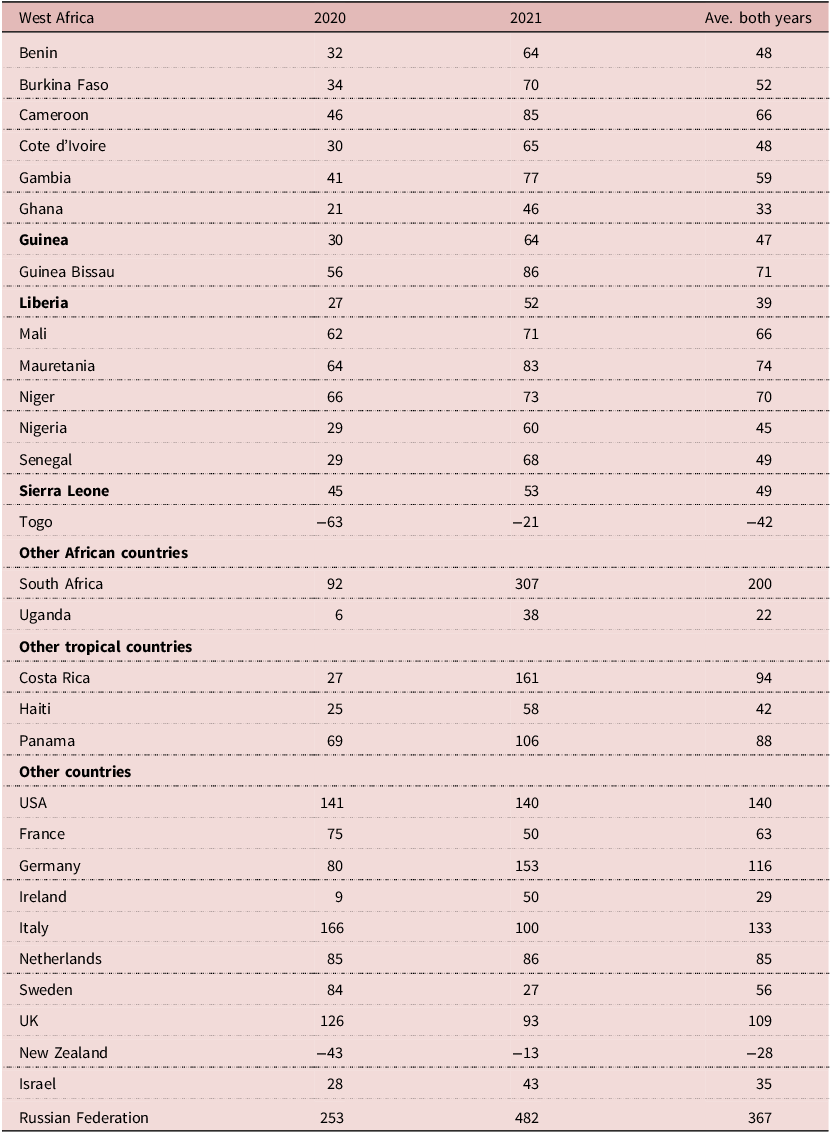 | West Africa | 2020 | 2021 | Ave. both years |
|---|---|---|---|
| Benin | 32 | 64 | 48 |
| Burkina Faso | 34 | 70 | 52 |
| Cameroon | 46 | 85 | 66 |
| Cote d'Ivoire | 30 | 65 | 48 |
| Gambia | 41 | 77 | 59 |
| Ghana | 21 | 46 | 33 |
| Guinea | 30 | 64 | 47 |
| Guinea Bissau | 56 | 86 | 71 |
| Liberia | 27 | 52 | 39 |
| Mali | 62 | 71 | 66 |
| Mauretania | 64 | 83 | 74 |
| Niger | 66 | 73 | 70 |
| Nigeria | 29 | 60 | 45 |
| Senegal | 29 | 68 | 49 |
| Sierra Leone | 45 | 53 | 49 |
| Togo | −63 | −21 | −42 |
| Other African countries | | | |
| South Africa | 92 | 307 | 200 |
| Uganda | 6 | 38 | 22 |
| Other tropical countries | | | |
| Costa Rica | 27 | 161 | 94 |
| Haiti | 25 | 58 | 42 |
| Panama | 69 | 106 | 88 |
| Other countries | | | |
| USA | 141 | 140 | 140 |
| France | 75 | 50 | 63 |
| Germany | 80 | 153 | 116 |
| Ireland | 9 | 50 | 29 |
| Italy | 166 | 100 | 133 |
| Netherlands | 85 | 86 | 85 |
| Sweden | 84 | 27 | 56 |
| UK | 126 | 93 | 109 |
| New Zealand | −43 | −13 | −28 |
| Israel | 28 | 43 | 35 |
| Russian Federation | 253 | 482 | 367 |